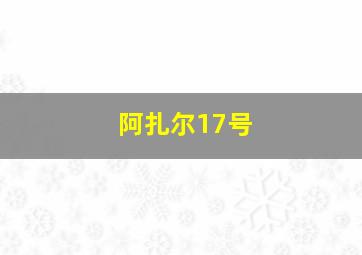 阿扎尔17号